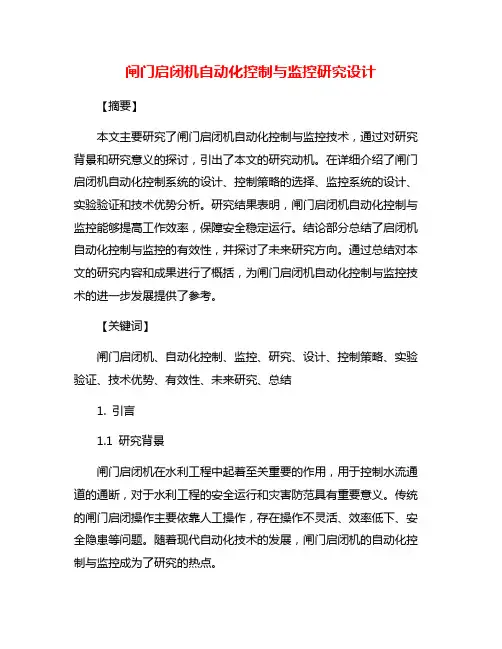 闸门启闭机自动化控制与监控研究设计

【摘要】

本文主要研究了闸门启闭机自动化控制与监控技术，通过对研究背景和研究意义的探讨，引出了本文的研究动机。在详细介绍了闸门启闭机自动化控制系统的设计、控制策略的选择、监控系统的设计、实验验证和技术优势分析。研究结果表明，闸门启闭机自动化控制与监控能够提高工作效率，保障安全稳定运行。结论部分总结了启闭机自动化控制与监控的有效性，并探讨了未来研究方向。通过总结对本文的研究内容和成果进行了概括，为闸门启闭机自动化控制与监控技术的进一步发展提供了参考。

【关键词】

闸门启闭机、自动化控制、监控、研究、设计、控制策略、实验验证、技术优势、有效性、未来研究、总结

1. 引言

1.1 研究背景

闸门启闭机在水利工程中起着至关重要的作用，用于控制水流通道的通断，对于水利工程的安全运行和灾害防范具有重要意义。传统的闸门启闭操作主要依靠人工操作，存在操作不灵活、效率低下、安全隐患等问题。随着现代自动化技术的发展，闸门启闭机的自动化控制与监控成为了研究的热点。